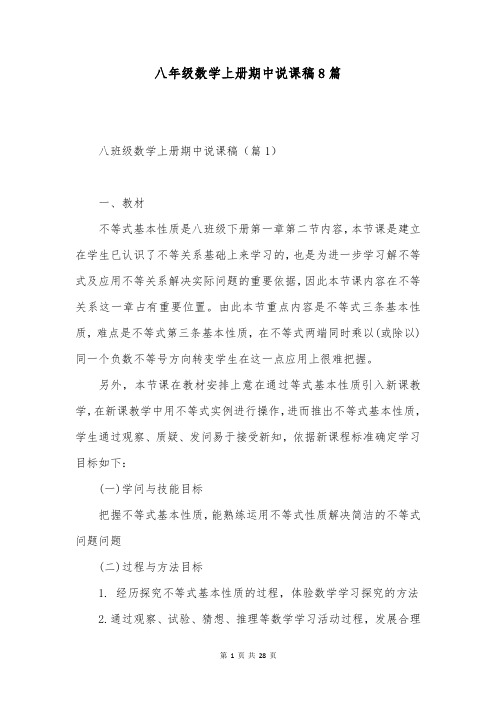 八年级数学上册期中说课稿8篇

八班级数学上册期中说课稿（篇1）

一、教材

不等式基本性质是八班级下册第一章第二节内容，本节课是建立在学生已认识了不等关系基础上来学习的，也是为进一步学习解不等式及应用不等关系解决实际问题的重要依据，因此本节课内容在不等关系这一章占有重要位置。由此本节重点内容是不等式三条基本性质，难点是不等式第三条基本性质，在不等式两端同时乘以(或除以)同一个负数不等号方向转变学生在这一点应用上很难把握。

另外，本节课在教材安排上意在通过等式基本性质引入新课教学，在新课教学中用不等式实例进行操作，进而推出不等式基本性质，学生通过观察、质疑、发问易于接受新知，依据新课程标准确定学习目标如下：

(一)学问与技能目标

把握不等式基本性质，能熟练运用不等式性质解决简洁的不等式问题问题

(二)过程与方法目标

1. 经历探究不等式基本性质的过程，体验数学学习探究的方法

2.通过观察、试验、猜想、推理等数学学习活动过程，发展合理

第 1 页 共 28 页